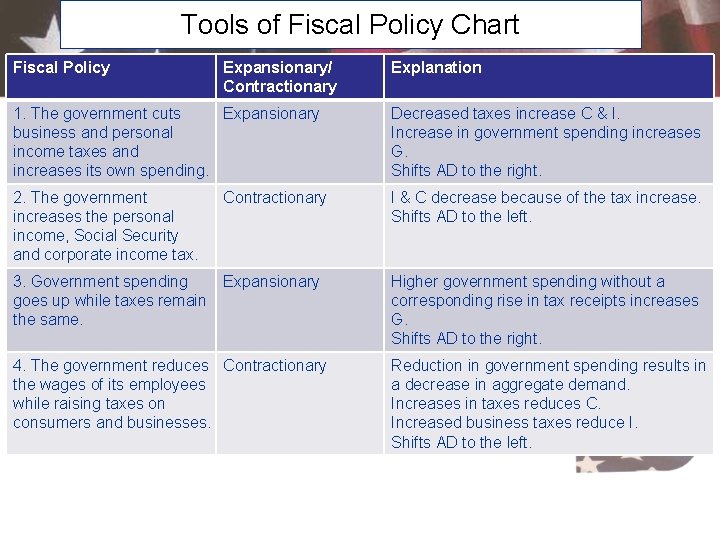 Tools of Fiscal Policy Chart

| Fiscal Policy | Expansionary/ Contractionary | Explanation |
|---|---|---|
| 1. The government cuts business and personal income taxes and increases its own spending. | Expansionary | Decreased taxes increase C & I. Increase in government spending increases G. Shifts AD to the right. |
| 2. The government increases the personal income, Social Security and corporate income tax. | Contractionary | I & C decrease because of the tax increase. Shifts AD to the left. |
| 3. Government spending goes up while taxes remain the same. | Expansionary | Higher government spending without a corresponding rise in tax receipts increases G. Shifts AD to the right. |
| 4. The government reduces the wages of its employees while raising taxes on consumers and businesses. | Contractionary | Reduction in government spending results in a decrease in aggregate demand. Increases in taxes reduces C. Increased business taxes reduce I. Shifts AD to the left. |